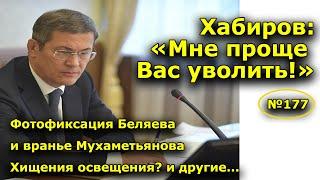 Хабиров: «Мне проще Вас уволить!»

№177

Фотофиксация Беляева
и вранье Мухаметьянова
Хищения освещения? и другие...